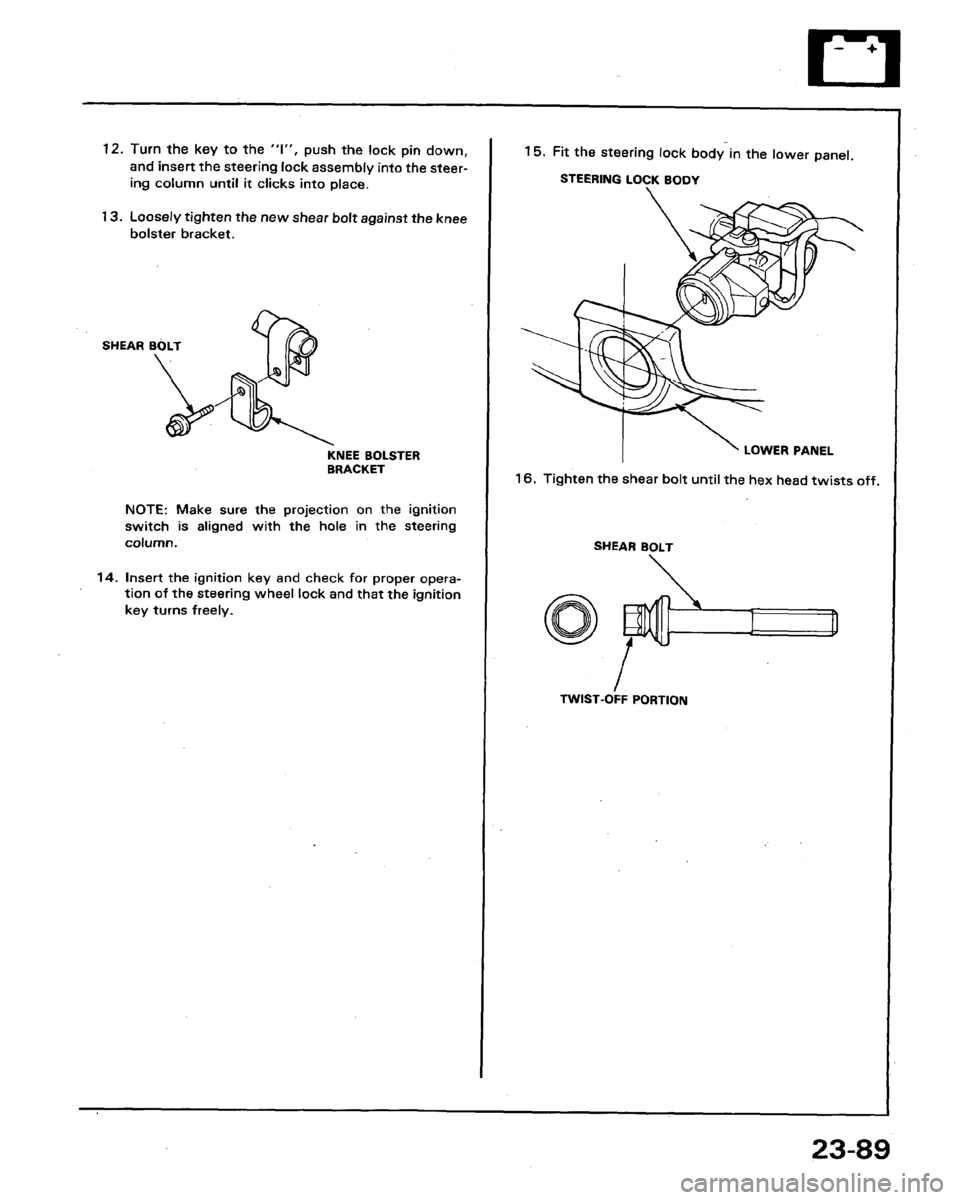 12. Turn the key to the "I", push the lock pin down, and insert the steering lock assembly into the steering column until it clicks into place.

13. Loosely tighten the new shear bolt against the knee bolster bracket.

SHEAR BOLT

KNEE BOLSTER BRACKET

NOTE: Make sure the projection on the ignition switch is aligned with the hole in the steering column.

14. Insert the ignition key and check for proper operation of the steering wheel lock and that the ignition key turns freely.

15. Fit the steering lock body in the lower panel.

STEERING LOCK BODY

LOWER PANEL

16. Tighten the shear bolt until the hex head twists off.

SHEAR BOLT

TWIST-OFF PORTION

23-89

carmanualsonline.info